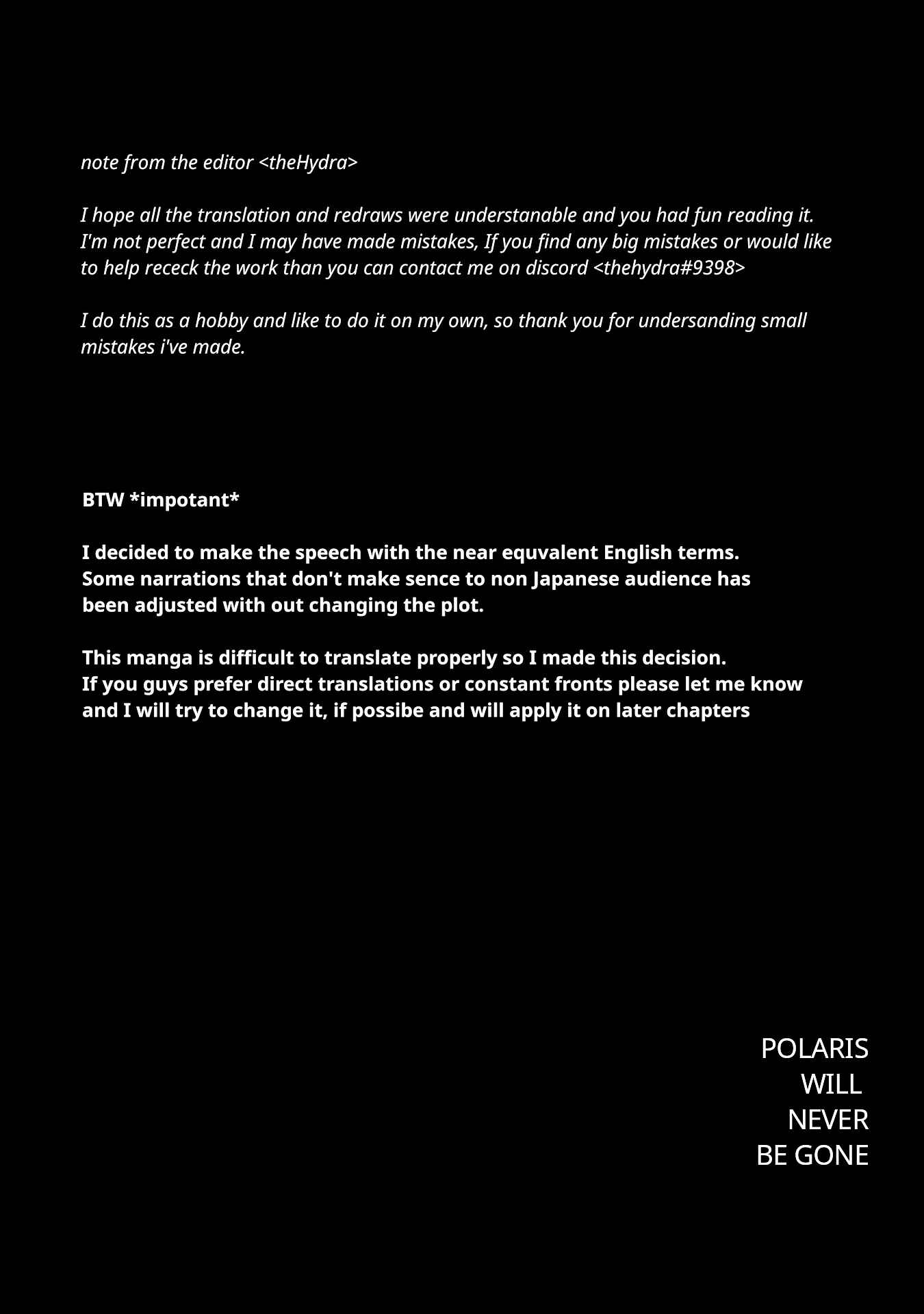 note from the editor <theHydra>

I hope all the translation and redraws were understanable and you had fun reading it. I'm not perfect and I may have made mistakes, If you find any big mistakes or would like to help receck the work than you can contact me on discord <thehydra#9398>

I do this as a hobby and like to do it on my own, so thank you for undersanding small mistakes i've made.

BTW *impotant*

I decided to make the speech with the near equvalent English terms. Some narrations that don't make sence to non Japanese audience has been adjusted with out changing the plot.

This manga is difficult to translate properly so I made this decision. If you guys prefer direct translations or constant fronts please let me know and I will try to change it, if possibe and will apply it on later chapters

POLARIS
WILL
NEVER
BE GONE